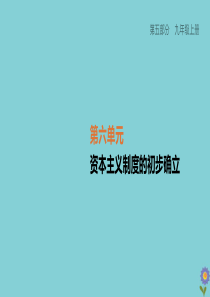 第五部分　九年级上册

第六单元

资本主义制度的初步确立